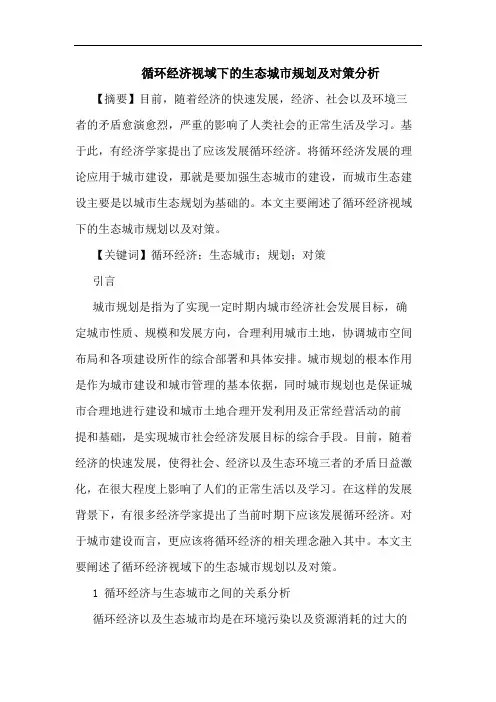 循环经济视域下的生态城市规划及对策分析

【摘要】目前，随着经济的快速发展，经济、社会以及环境三者的矛盾愈演愈烈，严重的影响了人类社会的正常生活及学习。基于此，有经济学家提出了应该发展循环经济。将循环经济发展的理论应用于城市建设，那就是要加强生态城市的建设，而城市生态建设主要是以城市生态规划为基础的。本文主要阐述了循环经济视域下的生态城市规划以及对策。

【关键词】循环经济；生态城市；规划；对策

引言

城市规划是指为了实现一定时期内城市经济社会发展目标，确定城市性质、规模和发展方向，合理利用城市土地，协调城市空间布局和各项建设所作的综合部署和具体安排。城市规划的根本作用是作为城市建设和城市管理的基本依据，同时城市规划也是保证城市合理地进行建设和城市土地合理开发利用及正常经营活动的前提和基础，是实现城市社会经济发展目标的综合手段。目前，随着经济的快速发展，使得社会、经济以及生态环境三者的矛盾日益激化，在很大程度上影响了人们的正常生活以及学习。在这样的发展背景下，有很多经济学家提出了当前时期下应该发展循环经济。对于城市建设而言，更应该将循环经济的相关理念融入其中。本文主要阐述了循环经济视域下的生态城市规划以及对策。

1 循环经济与生态城市之间的关系分析

循环经济以及生态城市均是在环境污染以及资源消耗的过大的